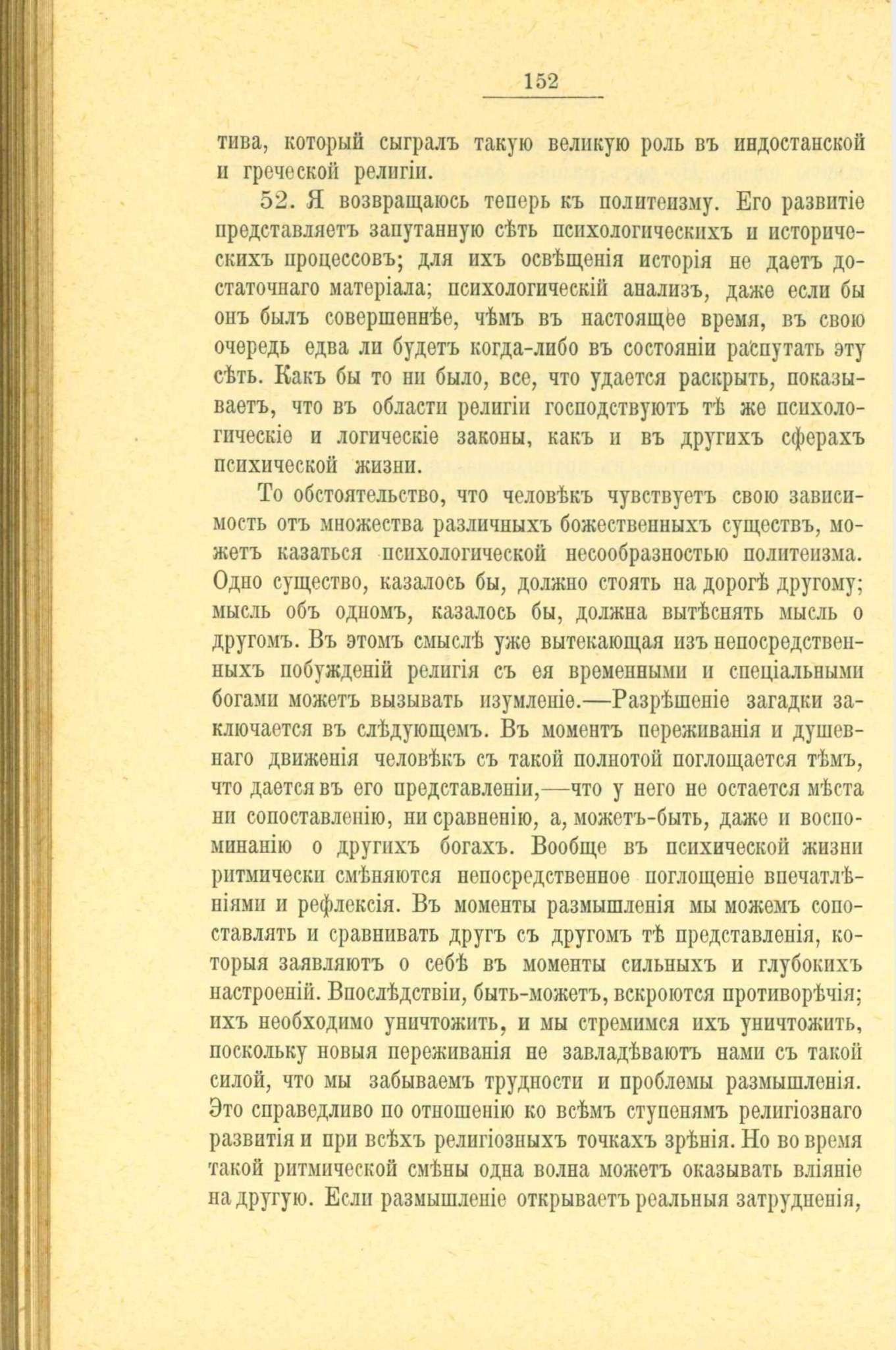 152

тива, который сыгралъ такую великую роль въ индостанской и греческой религіи.

52. Я возвращаюсь теперь къ политеизму. Его развитіе представляетъ запутанную сѣть психологическихъ и историческихъ процессовъ; для ихъ освѣщенія исторія не даетъ достаточнаго матеріала; психологическій анализъ, даже если бы онъ былъ совершеннѣе, чѣмъ въ настоящее время, въ свою очередь едва ли будетъ когда-либо въ состояніи распутать эту сѣть. Какъ бы то ни было, все, что удается раскрыть, показываетъ, что въ области религіи господствуютъ тѣ же психологическіе и логическіе законы, какъ и въ другихъ сферахъ психической жизни.

То обстоятельство, что человѣкъ чувствуетъ свою зависимость отъ множества различныхъ божественныхъ существъ, можетъ казаться психологической несообразностью политеизма. Одно существо, казалось бы, должно стоять на дорогѣ другому; мысль объ одномъ, казалось бы, должна вытѣснять мысль о другомъ. Въ этомъ смыслѣ уже вытекающая изъ непосредственныхъ побужденій религія съ ея временными и спеціальными богами можетъ вызывать изумленіе.—Разрѣшеніе загадки заключается въ слѣдующемъ. Въ моментъ переживанія и душевнаго движенія человѣкъ съ такой полнотой поглощается тѣмъ, что дается въ его представленіи,—что у него не остается мѣста ни сопоставленію, ни сравненію, а, можетъ-быть, даже и воспоминанію о другихъ богахъ. Вообще въ психической жизни ритмически смѣняются непосредственное поглощеніе впечатлѣніями и рефлексія. Въ моменты размышленія мы можемъ сопоставлять и сравнивать другъ съ другомъ тѣ представленія, которыя заявляютъ о себѣ въ моменты сильныхъ и глубокихъ настроеній. Впослѣдствіи, быть-можетъ, вскроются противорѣчія; ихъ необходимо уничтожить, и мы стремимся ихъ уничтожить, поскольку новыя переживанія не завладѣваютъ нами съ такой силой, что мы забываемъ трудности и проблемы размышленія. Это справедливо по отношенію ко всѣмъ ступенямъ религіознаго развитія и при всѣхъ религіозныхъ точкахъ зрѣнія. Но во время такой ритмической смѣны одна волна можетъ оказывать вліяніе на другую. Если размышленіе открываетъ реальныя затрудненія,